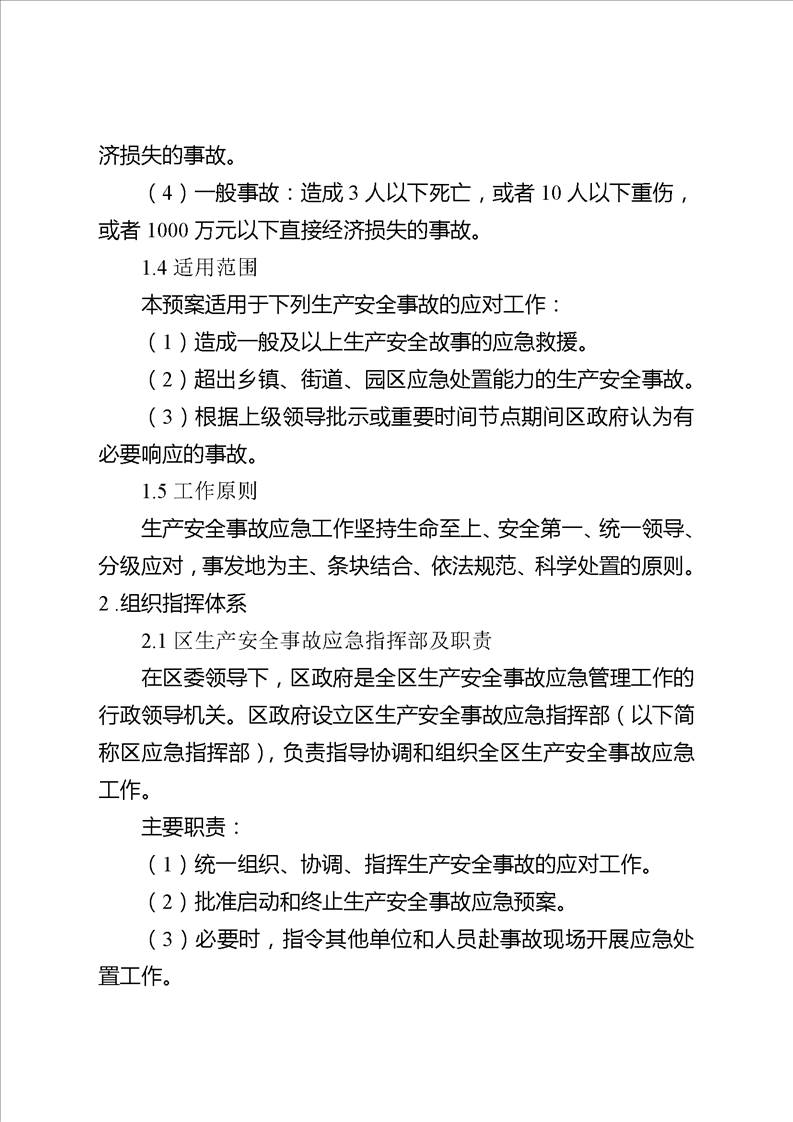 济损失的事故。

（4）一般事故：造成 3 人以下死亡，或者 10 人以下重伤，或者 1000 万元以下直接经济损失的事故。

1.4 适用范围

本预案适用于下列生产安全事故的应对工作：

（1）造成一般及以上生产安全故事的应急救援。

（2）超出乡镇、街道、园区应急处置能力的生产安全事故。

（3）根据上级领导批示或重要时间节点期间区政府认为有必要响应的事故。

1.5 工作原则

生产安全事故应急工作坚持生命至上、安全第一、统一领导、分级应对，事发地为主、条块结合、依法规范、科学处置的原则。

2 .组织指挥体系

2.1 区生产安全事故应急指挥部及职责

在区委领导下，区政府是全区生产安全事故应急管理工作的行政领导机关。区政府设立区生产安全事故应急指挥部（以下简称区应急指挥部），负责指导协调和组织全区生产安全事故应急工作。

主要职责：

（1）统一组织、协调、指挥生产安全事故的应对工作。

（2）批准启动和终止生产安全事故应急预案。

（3）必要时，指令其他单位和人员赴事故现场开展应急处置工作。